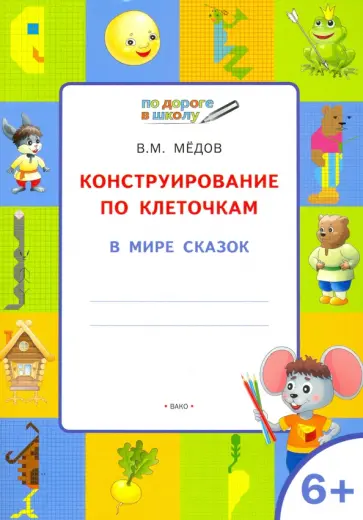 по дороге в школу

В.М. МЁДОВ

КОНСТРУИРОВАНИЕ ПО КЛЕТОЧКАМ

В МИРЕ СКАЗОК

• ВАКО •

6+